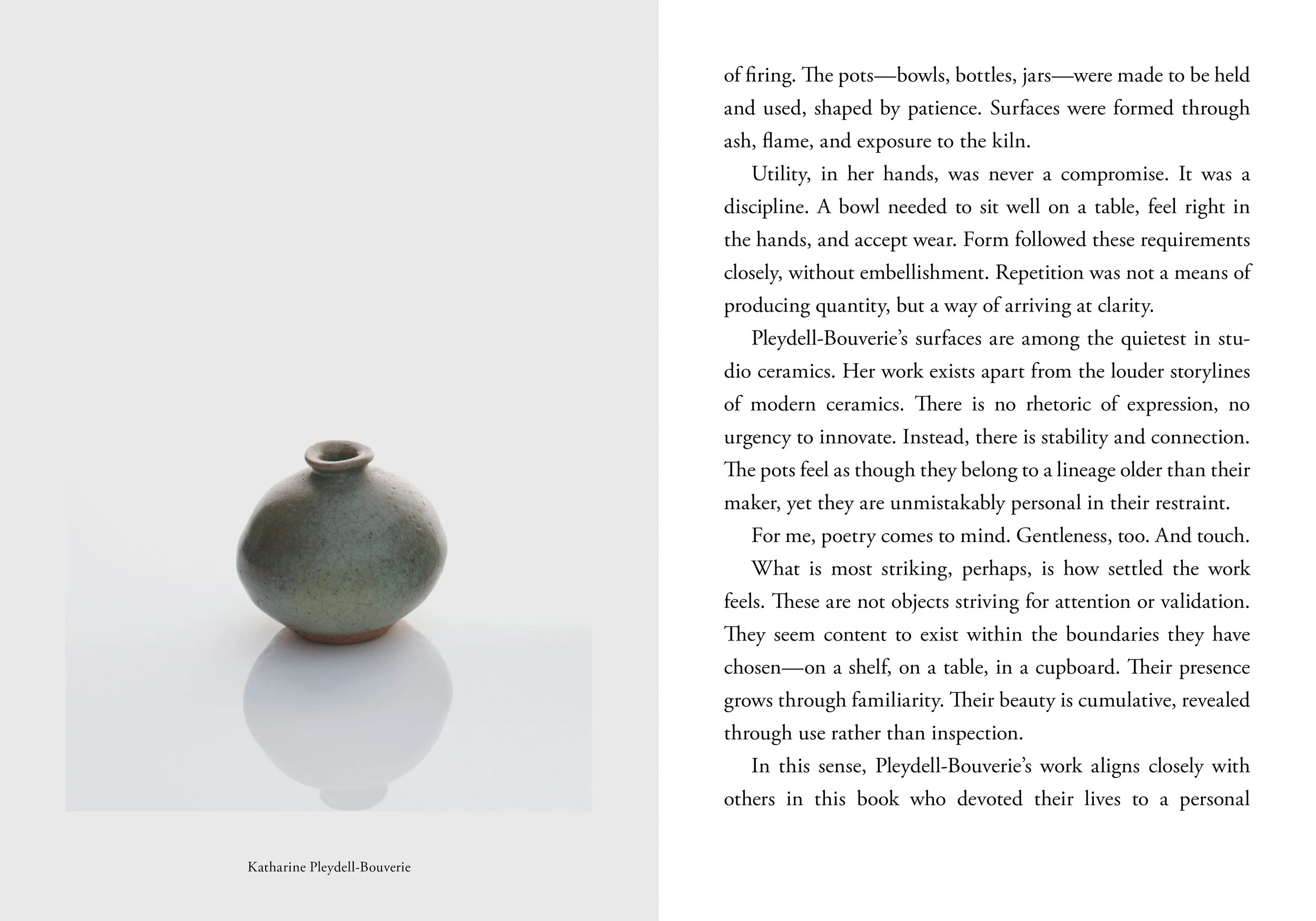 Katharine Pleydell-Bouverie

of firing. The pots—bowls, bottles, jars—were made to be held and used, shaped by patience. Surfaces were formed through ash, flame, and exposure to the kiln.

Utility, in her hands, was never a compromise. It was a discipline. A bowl needed to sit well on a table, feel right in the hands, and accept wear. Form followed these requirements closely, without embellishment. Repetition was not a means of producing quantity, but a way of arriving at clarity.

Pleydell-Bouverie's surfaces are among the quietest in studio ceramics. Her work exists apart from the louder storylines of modern ceramics. There is no rhetoric of expression, no urgency to innovate. Instead, there is stability and connection. The pots feel as though they belong to a lineage older than their maker, yet they are unmistakably personal in their restraint.

For me, poetry comes to mind. Gentleness, too. And touch.

What is most striking, perhaps, is how settled the work feels. These are not objects striving for attention or validation. They seem content to exist within the boundaries they have chosen—on a shelf, on a table, in a cupboard. Their presence grows through familiarity. Their beauty is cumulative, revealed through use rather than inspection.

In this sense, Pleydell-Bouverie's work aligns closely with others in this book who devoted their lives to a personal